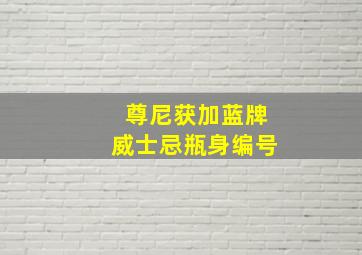 尊尼获加蓝牌
威士忌瓶身编号